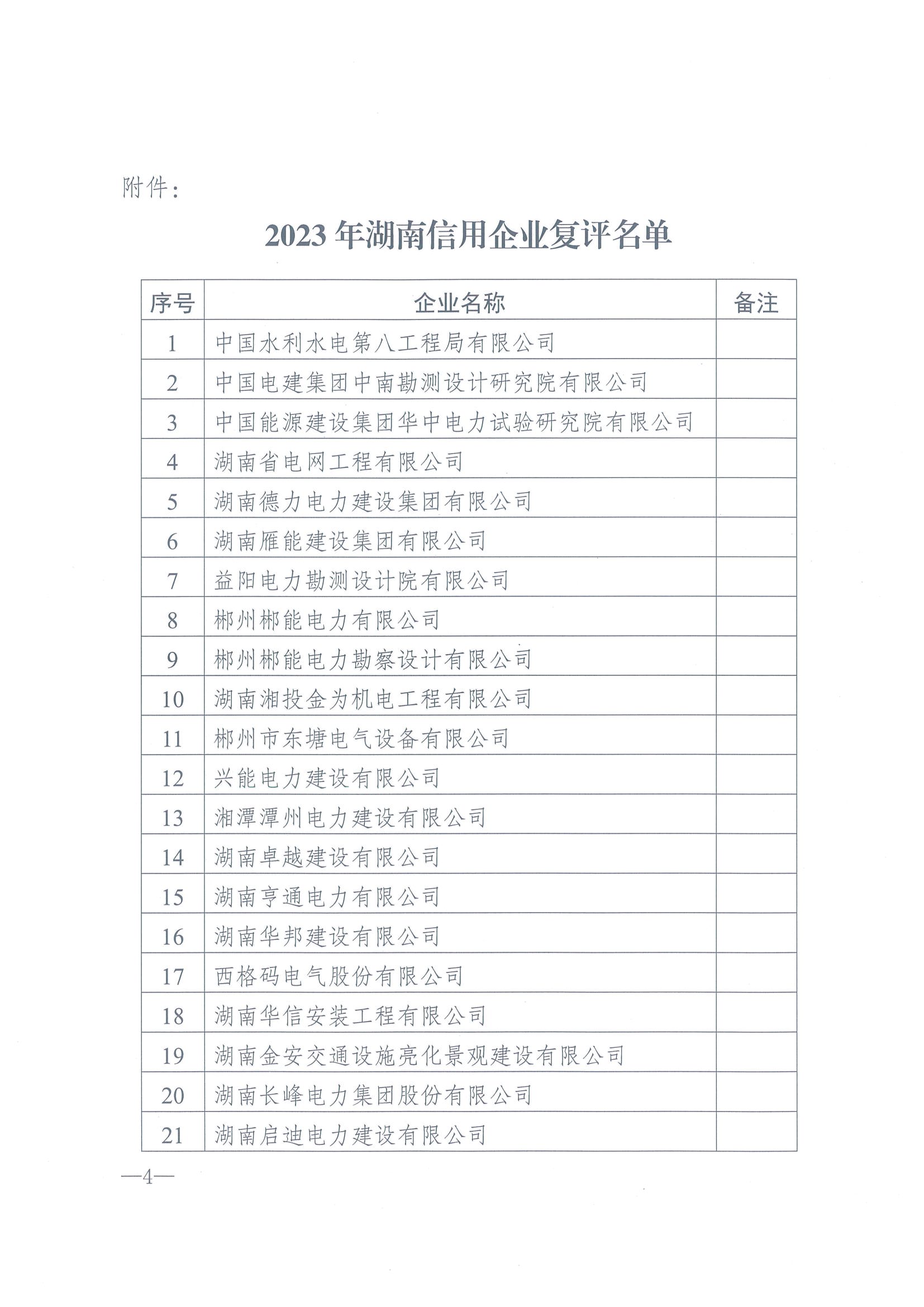 附件：

2023 年湖南信用企业复评名单

| 序号 | 企业名称 | 备注 |
|---|---|---|
| 1 | 中国水利水电第八工程局有限公司 | |
| 2 | 中国电建集团中南勘测设计研究院有限公司 | |
| 3 | 中国能源建设集团华中电力试验研究院有限公司 | |
| 4 | 湖南省电网工程有限公司 | |
| 5 | 湖南德力电力建设集团有限公司 | |
| 6 | 湖南雁能建设集团有限公司 | |
| 7 | 益阳电力勘测设计院有限公司 | |
| 8 | 郴州郴能电力有限公司 | |
| 9 | 郴州郴能电力勘察设计有限公司 | |
| 10 | 湖南湘投金为机电工程有限公司 | |
| 11 | 郴州市东塘电气设备有限公司 | |
| 12 | 兴能电力建设有限公司 | |
| 13 | 湘潭潭州电力建设有限公司 | |
| 14 | 湖南卓越建设有限公司 | |
| 15 | 湖南亨通电力有限公司 | |
| 16 | 湖南华邦建设有限公司 | |
| 17 | 西格码电气股份有限公司 | |
| 18 | 湖南华信安装工程有限公司 | |
| 19 | 湖南金安交通设施亮化景观建设有限公司 | |
| 20 | 湖南长峰电力集团股份有限公司 | |
| 21 | 湖南启迪电力建设有限公司 | |

—4—